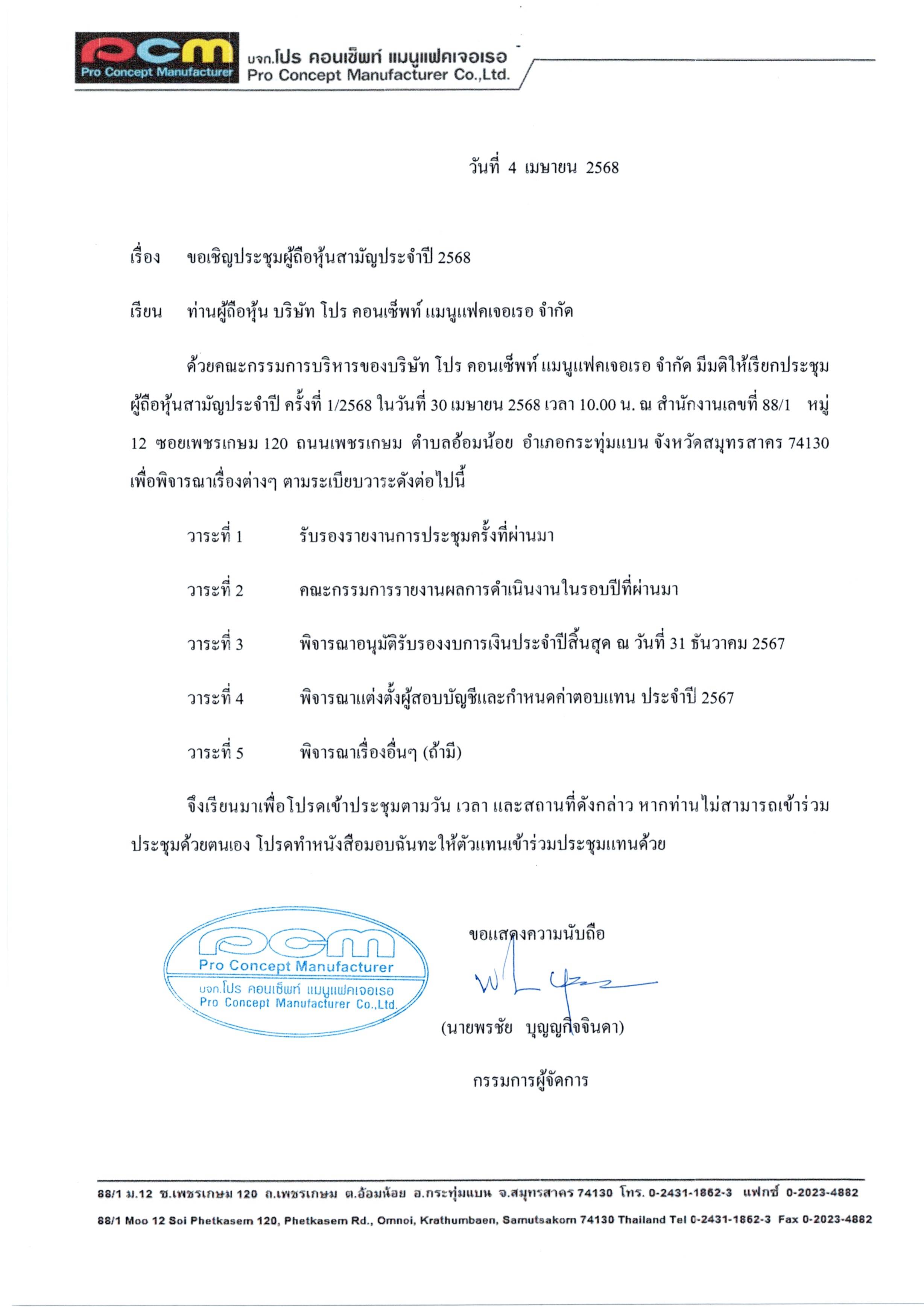 pcm
Pro Concept Manufacturer
บจก.โปร คอนเซ็พท์ แมนูแฟคเจอเรอ
Pro Concept Manufacturer Co.,Ltd.

วันที่ 4 เมษายน 2568

เรื่อง ขอเชิญประชุมผู้ถือหุ้นสามัญประจำปี 2568

เรียน ท่านผู้ถือหุ้น บริษัท โปร คอนเซ็พท์ แมนูแฟคเจอเรอ จำกัด

ด้วยคณะกรรมการบริหารของบริษัท โปร คอนเซ็พท์ แมนูแฟคเจอเรอ จำกัด มีมติให้เรียกประชุมผู้ถือหุ้นสามัญประจำปี ครั้งที่ 1/2568 ในวันที่ 30 เมษายน 2568 เวลา 10.00 น. ณ สำนักงานเลขที่ 88/1 หมู่ 12 ซอยเพชรเกษม 120 ถนนเพชรเกษม ตำบลอ้อมน้อย อำเภอกระทุ่มแบน จังหวัดสมุทรสาคร 74130 เพื่อพิจารณาเรื่องต่างๆ ตามระเบียบวาระดังต่อไปนี้

วาระที่ 1 รับรองรายงานการประชุมครั้งที่ผ่านมา

วาระที่ 2 คณะกรรมการรายงานผลการดำเนินงานในรอบปีที่ผ่านมา

วาระที่ 3 พิจารณาอนุมัติรับรองงบการเงินประจำปีสิ้นสุด ณ วันที่ 31 ธันวาคม 2567

วาระที่ 4 พิจารณาแต่งตั้งผู้สอบบัญชีและกำหนดค่าตอบแทน ประจำปี 2567

วาระที่ 5 พิจารณาเรื่องอื่นๆ (ถ้ามี)

จึงเรียนมาเพื่อโปรดเข้าประชุมตามวัน เวลา และสถานที่ดังกล่าว หากท่านไม่สามารถเข้าร่วมประชุมด้วยตนเอง โปรดทำหนังสือมอบฉันทะให้ตัวแทนเข้าร่วมประชุมแทนด้วย

pcm
Pro Concept Manufacturer
บจก.โปร คอนเซ็พท์ แมนูแฟคเจอเรอ
Pro Concept Manufacturer Co.,Ltd.

ขอแสดงความนับถือ

(นายพรชัย บุญญกิจจินดา)

กรรมการผู้จัดการ

88/1 ม.12 ซ.เพชรเกษม 120 ถ.เพชรเกษม ต.อ้อมน้อย อ.กระทุ่มแบน จ.สมุทรสาคร 74130 โทร. 0-2431-1862-3 แฟกซ์ 0-2023-4882

88/1 Moo 12 Soi Phetkasem 120, Phetkasem Rd., Omnoi, Krathumbaen, Samutsakorn 74130 Thailand Tel 0-2431-1862-3 Fax 0-2023-4882